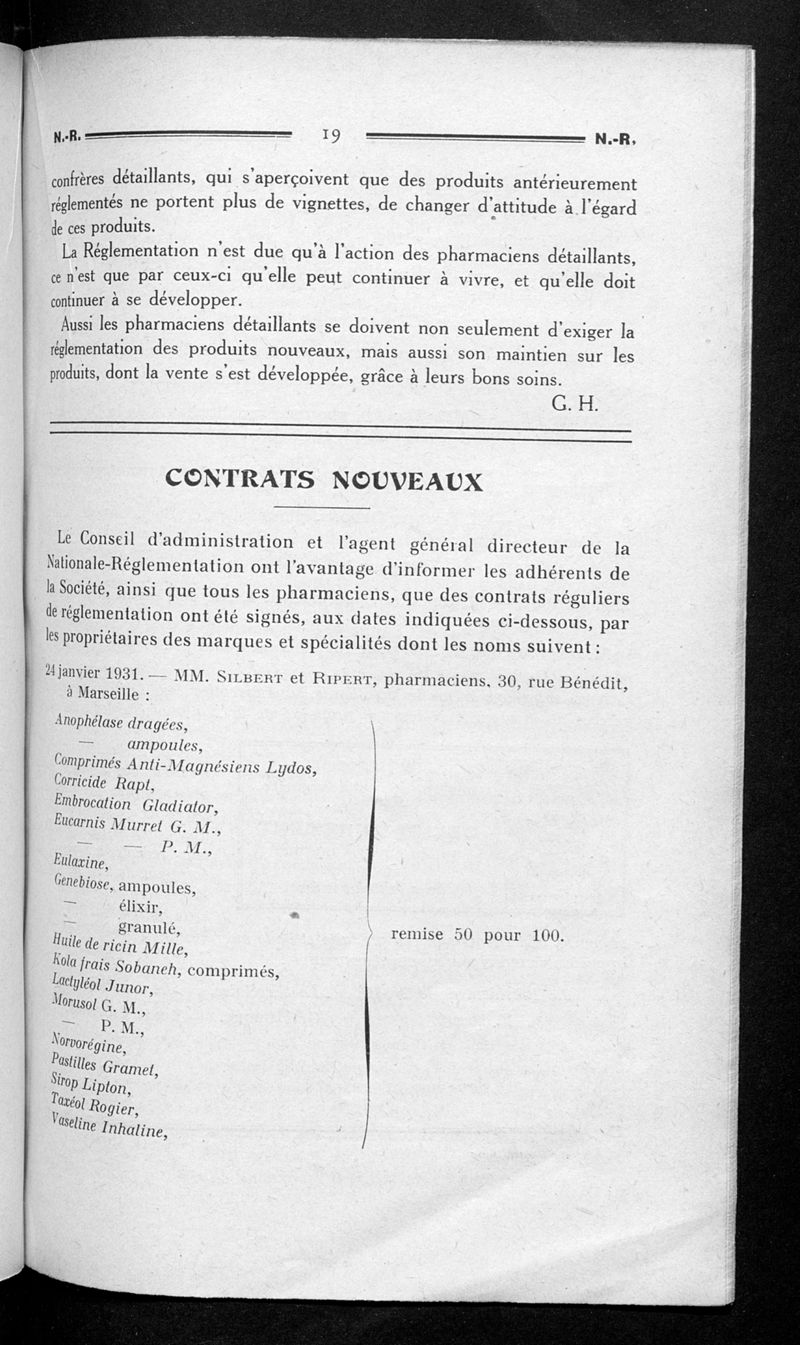 N.-R. 19 N.-R.

confrères détaillants, qui s'aperçoivent que des produits antérieurement réglementés ne portent plus de vignettes, de changer d'attitude à l'égard de ces produits.

La Réglementation n'est due qu'à l'action des pharmaciens détaillants, ce n'est que par ceux-ci qu'elle peut continuer à vivre, et qu'elle doit continuer à se développer.

Aussi les pharmaciens détaillants se doivent non seulement d'exiger la réglementation des produits nouveaux, mais aussi son maintien sur les produits, dont la vente s'est développée, grâce à leurs bons soins.

G. H.

CONTRATS NOUVEAUX

Le Conseil d'administration et l'agent général directeur de la Nationale-Réglementation ont l'avantage d'informer les adhérents de la Société, ainsi que tous les pharmaciens, que des contrats réguliers de réglementation ont été signés, aux dates indiquées ci-dessous, par les propriétaires des marques et spécialités dont les noms suivent :

24 janvier 1931. — MM. Silbert et Ripert, pharmaciens, 30, rue Bénédit, à Marseille :

Anophélase dragées,
— ampoules,
Comprimés Anti-Magnésiens Lydos,
Corricide Rapt,
Embrocation Gladiator,
Eucarnis Murret G. M.,
— — P. M.,
Eulaxine,
Genebiose, ampoules,
— élixir,
— granulé,
Huile de ricin Mille,
Kola frais Sobaneh, comprimés,
Lactyléol Junor,
Morusol G. M.,
— P. M.,
Norvorégine,
Pastilles Gramet,
Sirop Lipton,
Taxéol Rogier,
Vaseline Inhaline,

remise 50 pour 100.